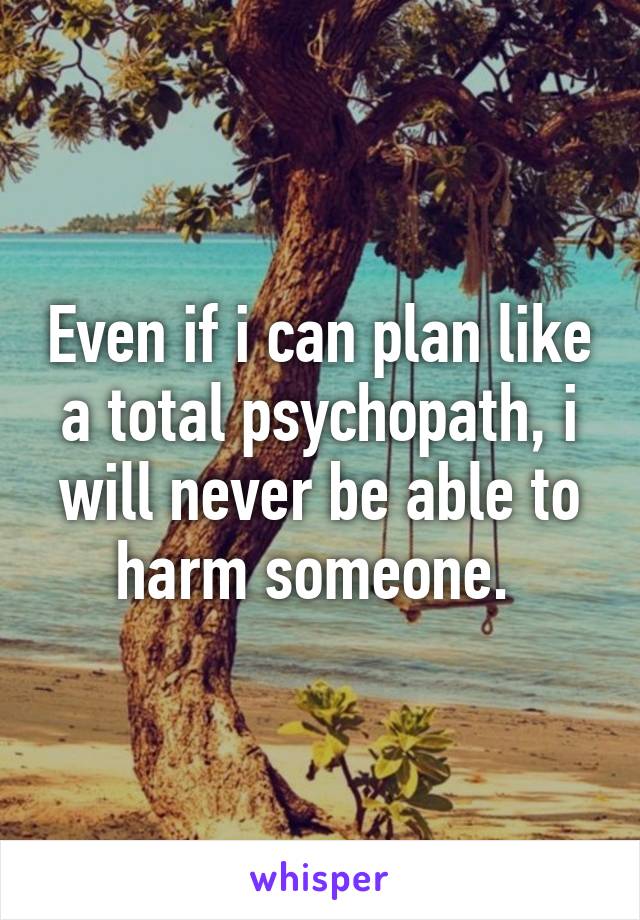 Even if i can plan like a total psychopath, i will never be able to harm someone.

whisper